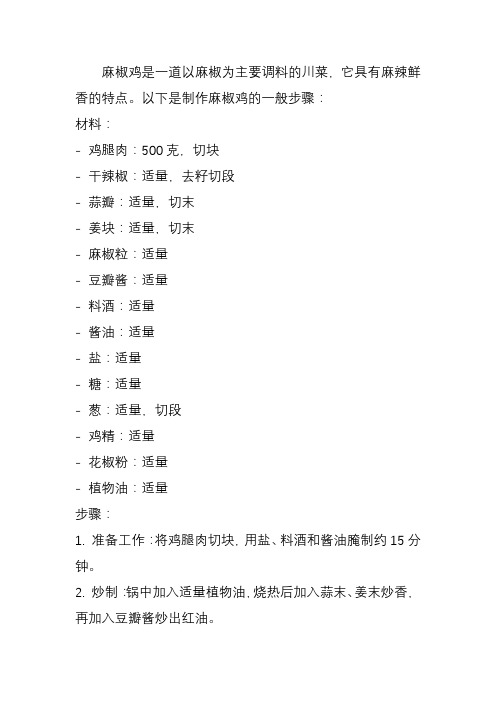 麻椒鸡是一道以麻椒为主要调料的川菜，它具有麻辣鲜香的特点。以下是制作麻椒鸡的一般步骤：

材料：

- 鸡腿肉：500 克，切块
- 干辣椒：适量，去籽切段
- 蒜瓣：适量，切末
- 姜块：适量，切末
- 麻椒粒：适量
- 豆瓣酱：适量
- 料酒：适量
- 酱油：适量
- 盐：适量
- 糖：适量
- 葱：适量，切段
- 鸡精：适量
- 花椒粉：适量
- 植物油：适量

步骤：

1. 准备工作：将鸡腿肉切块，用盐、料酒和酱油腌制约 15 分钟。

2. 炒制：锅中加入适量植物油，烧热后加入蒜末、姜末炒香，再加入豆瓣酱炒出红油。